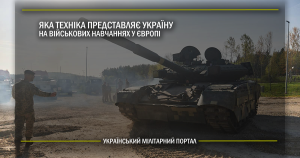 ЯКА ТЕХНІКА ПРЕДСТАВЛЯЄ УКРАЇНУ НА ВІЙСЬКОВИХ НАВЧАННЯХ У ЄВРОПІ

УКРАЇНСЬКИЙ МІЛІТАРНИЙ ПОРТАЛ